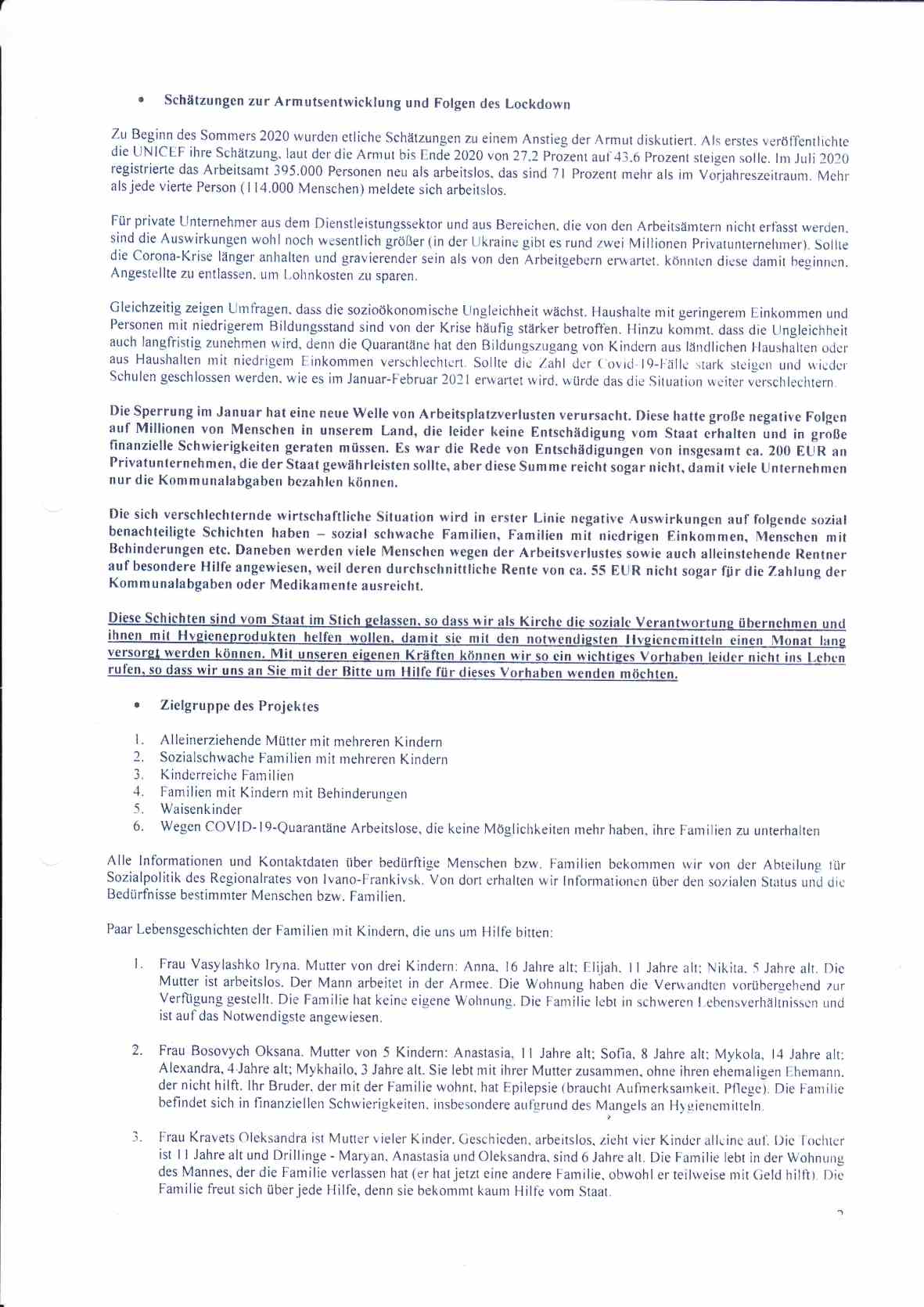 • Schätzungen zur Armutsentwicklung und Folgen des Lockdown

Zu Beginn des Sommers 2020 wurden etliche Schätzungen zu einem Anstieg der Armut diskutiert. Als erstes veröffentlichte die UNICEF ihre Schätzung, laut der die Armut bis Ende 2020 von 27,2 Prozent auf 43,6 Prozent steigen solle. Im Juli 2020 registrierte das Arbeitsamt 395.000 Personen neu als arbeitslos, das sind 71 Prozent mehr als im Vorjahreszeitraum. Mehr als jede vierte Person (114.000 Menschen) meldete sich arbeitslos.

Für private Unternehmer aus dem Dienstleistungssektor und aus Bereichen, die von den Arbeitsämtern nicht erfasst werden, sind die Auswirkungen wohl noch wesentlich größer (in der Ukraine gibt es rund zwei Millionen Privatunternehmer). Sollte die Corona-Krise länger anhalten und gravierender sein als von den Arbeitgebern erwartet, könnten diese damit beginnen, Angestellte zu entlassen, um Lohnkosten zu sparen.

Gleichzeitig zeigen Umfragen, dass die sozioökonomische Ungleichheit wächst. Haushalte mit geringerem Einkommen und Personen mit niedrigerem Bildungsstand sind von der Krise häufig stärker betroffen. Hinzu kommt, dass die Ungleichheit auch langfristig zunehmen wird, denn die Quarantäne hat den Bildungszugang von Kindern aus ländlichen Haushalten oder aus Haushalten mit niedrigem Einkommen verschlechtert. Sollte die Zahl der Covid-19-Fälle stark steigen und wieder Schulen geschlossen werden, wie es im Januar-Februar 2021 erwartet wird, würde das die Situation weiter verschlechtern.

Die Sperrung im Januar hat eine neue Welle von Arbeitsplatzverlusten verursacht. Diese hatte große negative Folgen auf Millionen von Menschen in unserem Land, die leider keine Entschädigung vom Staat erhalten und in große finanzielle Schwierigkeiten geraten müssen. Es war die Rede von Entschädigungen von insgesamt ca. 200 EUR an Privatunternehmen, die der Staat gewährleisten sollte, aber diese Summe reicht sogar nicht, damit viele Unternehmen nur die Kommunalabgaben bezahlen können.

Die sich verschlechternde wirtschaftliche Situation wird in erster Linie negative Auswirkungen auf folgende sozial benachteiligte Schichten haben – sozial schwache Familien, Familien mit niedrigen Einkommen, Menschen mit Behinderungen etc. Daneben werden viele Menschen wegen der Arbeitsverlustes sowie auch alleinstehende Rentner auf besondere Hilfe angewiesen, weil deren durchschnittliche Rente von ca. 55 EUR nicht sogar für die Zahlung der Kommunalabgaben oder Medikamente ausreicht.

Diese Schichten sind vom Staat im Stich gelassen, so dass wir als Kirche die soziale Verantwortung übernehmen und ihnen mit Hygieneprodukten helfen wollen, damit sie mit den notwendigsten Hygienemitteln einen Monat lang versorgt werden können. Mit unseren eigenen Kräften können wir so ein wichtiges Vorhaben leider nicht ins Leben rufen, so dass wir uns an Sie mit der Bitte um Hilfe für dieses Vorhaben wenden möchten.

• Zielgruppe des Projektes

1. Alleinerziehende Mütter mit mehreren Kindern
2. Sozialschwache Familien mit mehreren Kindern
3. Kinderreiche Familien
4. Familien mit Kindern mit Behinderungen
5. Waisenkinder
6. Wegen COVID-19-Quarantäne Arbeitslose, die keine Möglichkeiten mehr haben, ihre Familien zu unterhalten

Alle Informationen und Kontaktdaten über bedürftige Menschen bzw. Familien bekommen wir von der Abteilung für Sozialpolitik des Regionalrates von Ivano-Frankivsk. Von dort erhalten wir Informationen über den sozialen Status und die Bedürfnisse bestimmter Menschen bzw. Familien.

Paar Lebensgeschichten der Familien mit Kindern, die uns um Hilfe bitten:

1. Frau Vasylashko Iryna. Mutter von drei Kindern: Anna, 16 Jahre alt; Elijah, 11 Jahre alt; Nikita, 5 Jahre alt. Die Mutter ist arbeitslos. Der Mann arbeitet in der Armee. Die Wohnung haben die Verwandten vorübergehend zur Verfügung gestellt. Die Familie hat keine eigene Wohnung. Die Familie lebt in schweren Lebensverhältnissen und ist auf das Notwendigste angewiesen.

2. Frau Bosovych Oksana. Mutter von 5 Kindern: Anastasia, 11 Jahre alt; Sofia, 8 Jahre alt; Mykola, 14 Jahre alt; Alexandra, 4 Jahre alt; Mykhailo, 3 Jahre alt. Sie lebt mit ihrer Mutter zusammen, ohne ihren ehemaligen Ehemann, der nicht hilft. Ihr Bruder, der mit der Familie wohnt, hat Epilepsie (braucht Aufmerksamkeit, Pflege). Die Familie befindet sich in finanziellen Schwierigkeiten, insbesondere aufgrund des Mangels an Hygienemitteln.

3. Frau Kravets Oleksandra ist Mutter vieler Kinder. Geschieden, arbeitslos, zieht vier Kinder alleine auf. Die Tochter ist 11 Jahre alt und Drillinge - Maryan, Anastasia und Oleksandra, sind 6 Jahre alt. Die Familie lebt in der Wohnung des Mannes, der die Familie verlassen hat (er hat jetzt eine andere Familie, obwohl er teilweise mit Geld hilft). Die Familie freut sich über jede Hilfe, denn sie bekommt kaum Hilfe vom Staat.

2